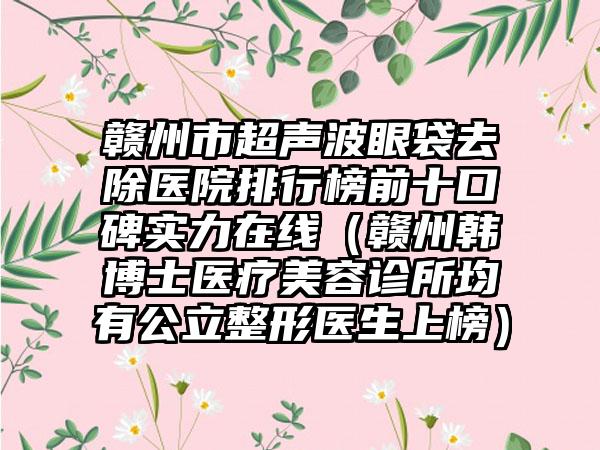 赣州市超声波眼袋去除医院排行榜前十口碑实力在线（赣州韩博士医疗美容诊所均有公立整形医生上榜）